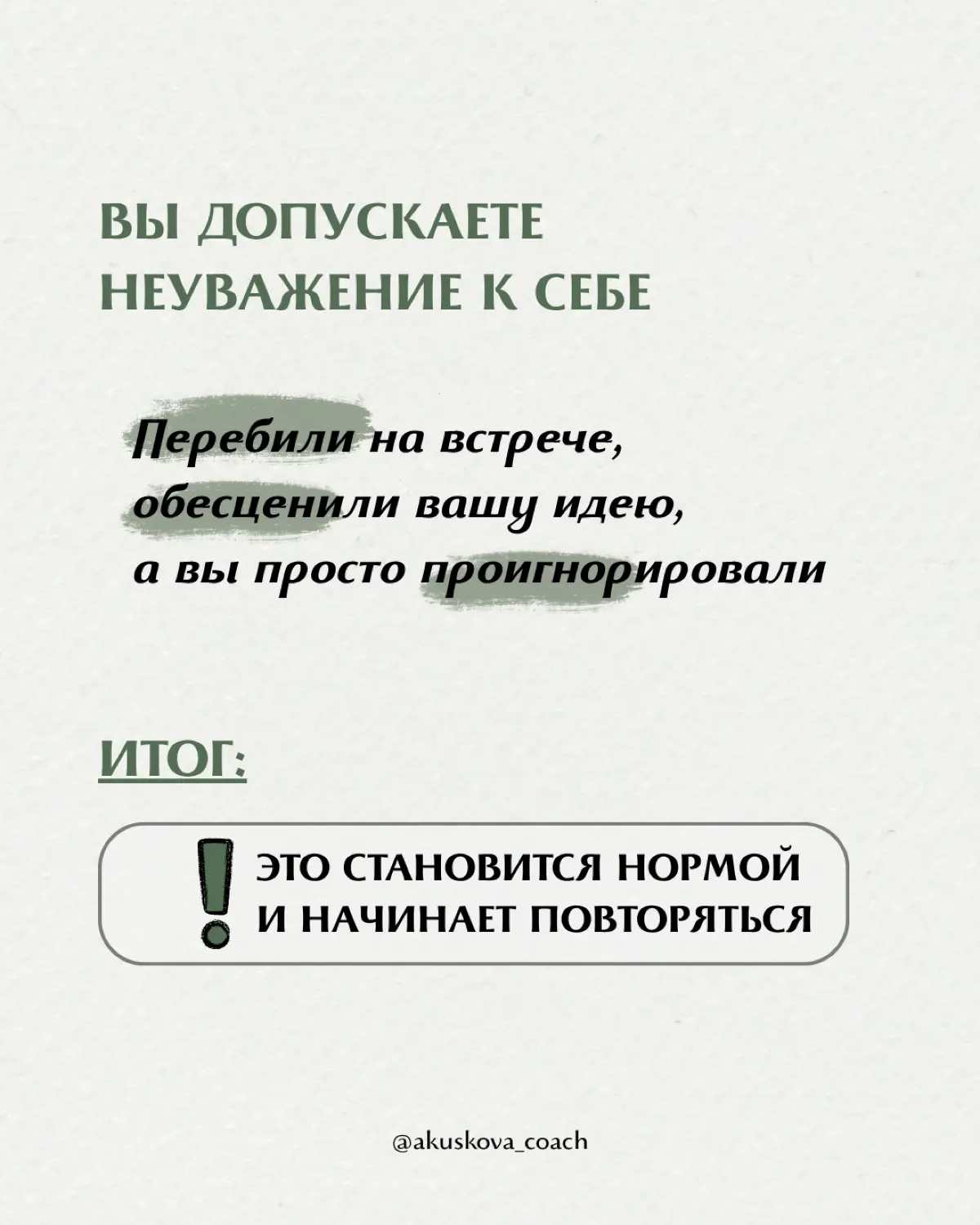 ВЫ ДОПУСКАЕТЕ НЕУВАЖЕНИЕ К СЕБЕ

Перебили на встрече, обесценили вашу идею, а вы просто проигнорировали

ИТОГ:

ЭТО СТАНОВИТСЯ НОРМОЙ И НАЧИНАЕТ ПОВТОРЯТЬСЯ

@akuskova_coach